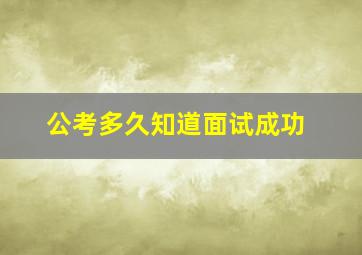 公考多久知道面试成功